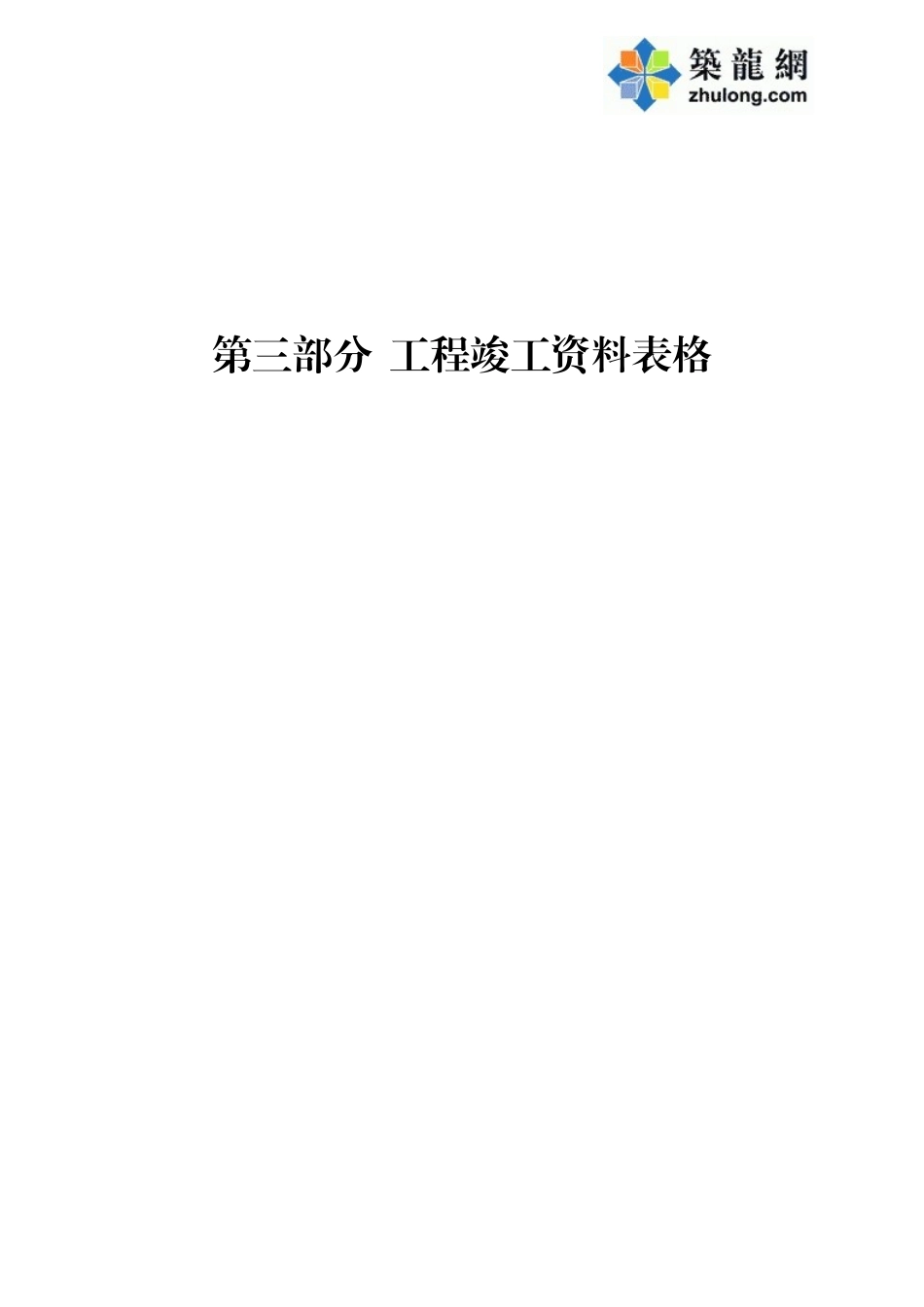 築龍網
zhulong.com

第三部分 工程竣工资料表格